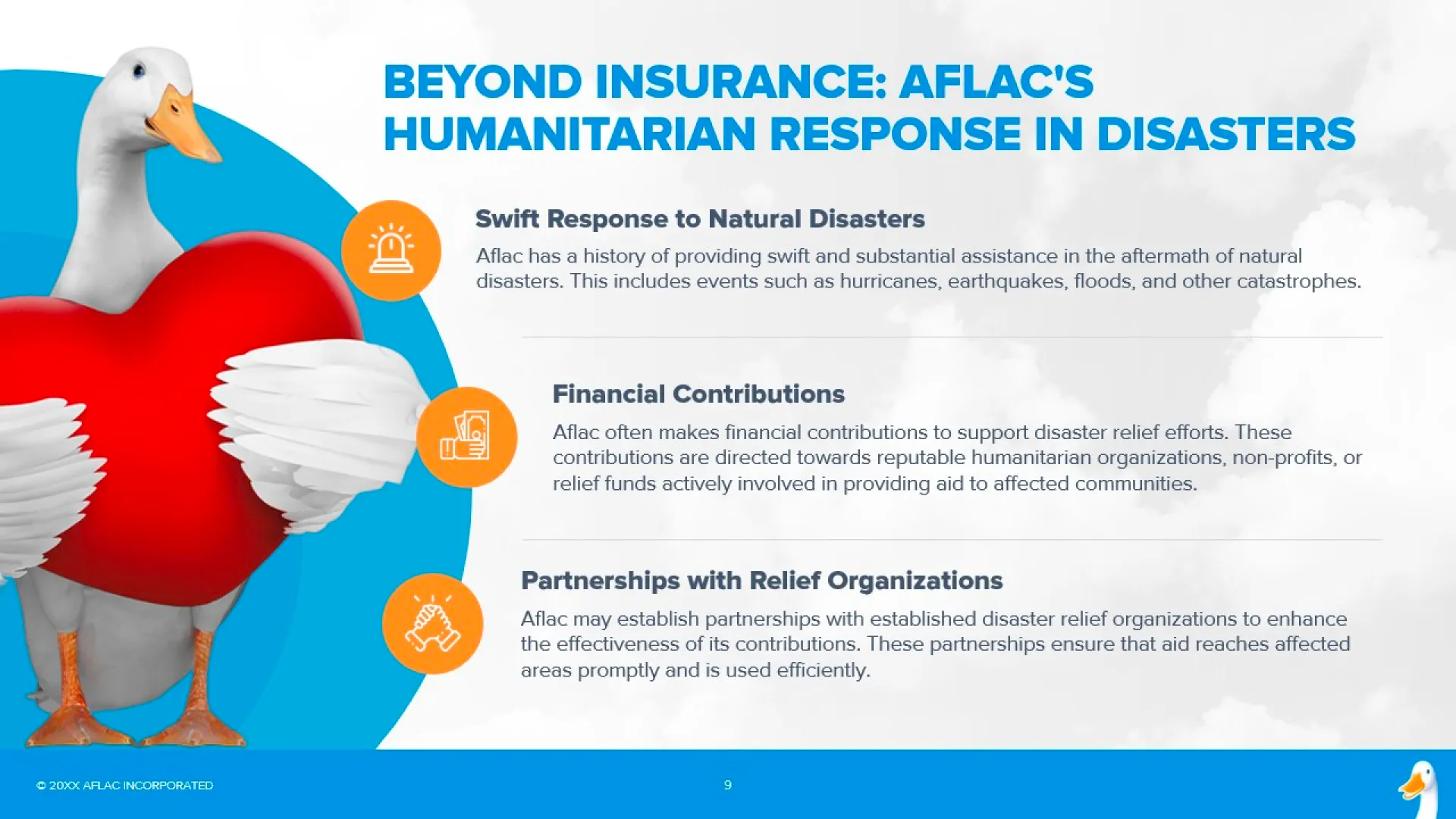 BEYOND INSURANCE: AFLAC'S HUMANITARIAN RESPONSE IN DISASTERS

Swift Response to Natural Disasters

Aflac has a history of providing swift and substantial assistance in the aftermath of natural disasters. This includes events such as hurricanes, earthquakes, floods, and other catastrophes.

Financial Contributions

Aflac often makes financial contributions to support disaster relief efforts. These contributions are directed towards reputable humanitarian organizations, non-profits, or relief funds actively involved in providing aid to affected communities.

Partnerships with Relief Organizations

Aflac may establish partnerships with established disaster relief organizations to enhance the effectiveness of its contributions. These partnerships ensure that aid reaches affected areas promptly and is used efficiently.

© 20XX AFLAC INCORPORATED

9